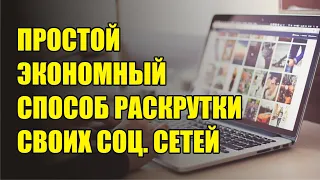 ПРОСТОЙ
ЭКОНОМНЫЙ
СПОСОБ РАСКРУТКИ
СВОИХ СОЦ. СЕТЕЙ